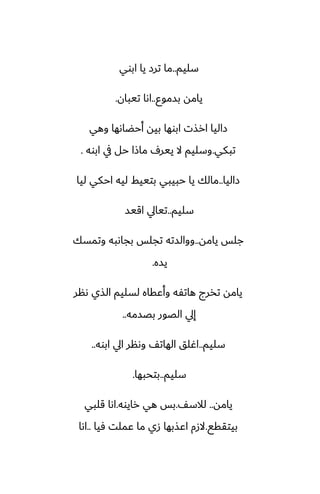 سليم..ما ترد يا ابني

يامن بدموع..انا تعبان.

داليا اخذت ابنها بين أحضانها وهي تبكي.وسليم لا يعرف ماذا حل في ابنه .

داليا..مالك يا حبيبي بتعيط ليه احكي ليا

سليم..تعالي اقعد

جلس يامن..ووالدته تجلس بجانبه وتمسك يده.

يامن تخرج هاتفه وأعطاه لسليم الذي نظر إلي الصور بصدمه..

سليم..اغلق الهاتف ونظر الي ابنه..

سليم..بتحبها.

يامن.. للاسف.بس هي خاينه.انا قلبي بيتقطع.لازم اعذبها زي ما عملت فيا ..انا